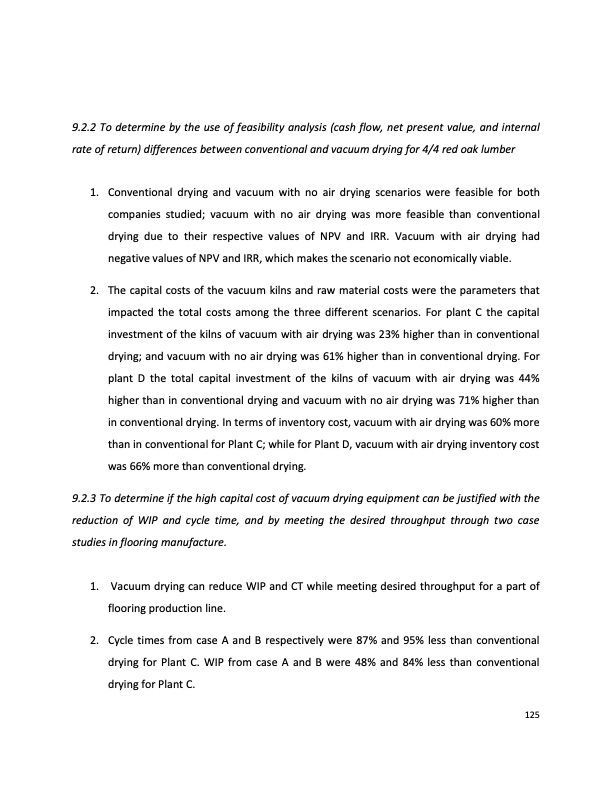 9.2.2 To determine by the use of feasibility analysis (cash flow, net present value, and internal rate of return) differences between conventional and vacuum drying for 4/4 red oak lumber

1. Conventional drying and vacuum with no air drying scenarios were feasible for both companies studied; vacuum with no air drying was more feasible than conventional drying due to their respective values of NPV and IRR. Vacuum with air drying had negative values of NPV and IRR, which makes the scenario not economically viable.

2. The capital costs of the vacuum kilns and raw material costs were the parameters that impacted the total costs among the three different scenarios. For plant C the capital investment of the kilns of vacuum with air drying was 23% higher than in conventional drying; and vacuum with no air drying was 61% higher than in conventional drying. For plant D the total capital investment of the kilns of vacuum with air drying was 44% higher than in conventional drying and vacuum with no air drying was 71% higher than in conventional drying. In terms of inventory cost, vacuum with air drying was 60% more than in conventional for Plant C; while for Plant D, vacuum with air drying inventory cost was 66% more than conventional drying.

9.2.3 To determine if the high capital cost of vacuum drying equipment can be justified with the reduction of WIP and cycle time, and by meeting the desired throughput through two case studies in flooring manufacture.

1. Vacuum drying can reduce WIP and CT while meeting desired throughput for a part of flooring production line.

2. Cycle times from case A and B respectively were 87% and 95% less than conventional drying for Plant C. WIP from case A and B were 48% and 84% less than conventional drying for Plant C.

125